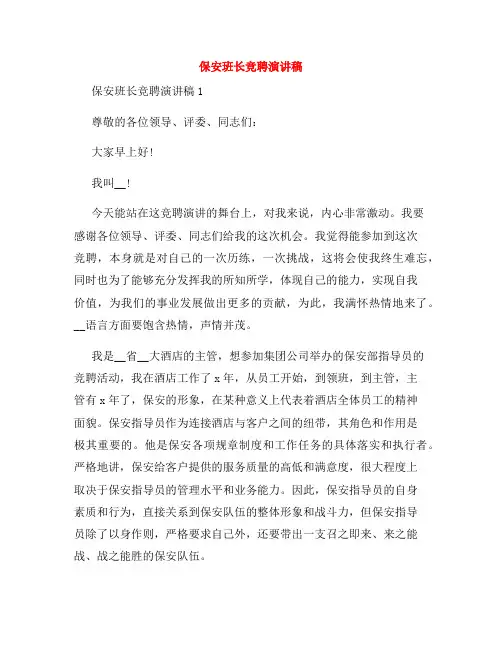 保安班长竞聘演讲稿

保安班长竞聘演讲稿1

尊敬的各位领导、评委、同志们：

大家早上好！

我叫__！

今天能站在这竞聘演讲的舞台上，对我来说，内心非常激动。我要感谢各位领导、评委、同志们给我的这次机会。我觉得能参加到这次竞聘，本身就是对自己的一次历练，一次挑战，这将会使我终生难忘，同时也为了能够充分发挥我的所知所学，体现自己的能力，实现自我价值，为我们的事业发展做出更多的贡献，为此，我满怀热情地来了。__语言方面要饱含热情，声情并茂。

我是__省__大酒店的主管，想参加集团公司举办的保安部指导员的竞聘活动，我在酒店工作了x年，从员工开始，到领班，到主管，主管有x年了，保安的形象，在某种意义上代表着酒店全体员工的精神面貌。保安指导员作为连接酒店与客户之间的纽带，其角色和作用是极其重要的。他是保安各项规章制度和工作任务的具体落实和执行者。严格地讲，保安给客户提供的服务质量的高低和满意度，很大程度上取决于保安指导员的管理水平和业务能力。因此，保安指导员的自身素质和行为，直接关系到保安队伍的整体形象和战斗力，但保安指导员除了以身作则，严格要求自己外，还要带出一支召之即来、来之能战、战之能胜的保安队伍。